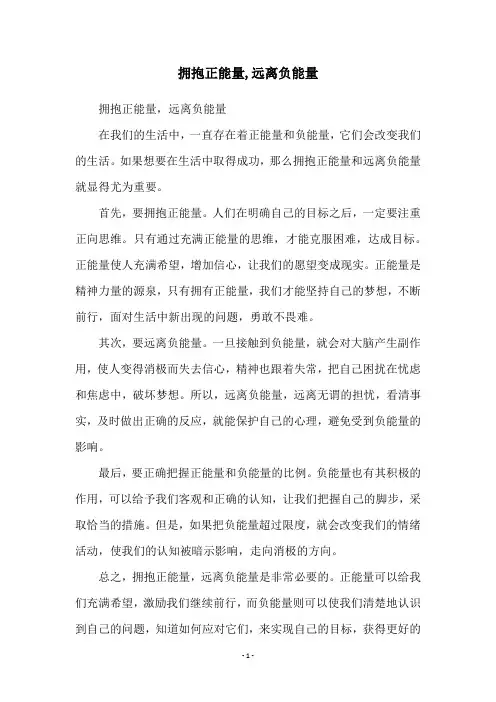 拥抱正能量,远离负能量

拥抱正能量，远离负能量

在我们的生活中，一直存在着正能量和负能量，它们会改变我们的生活。如果想要在生活中取得成功，那么拥抱正能量和远离负能量就显得尤为重要。

首先，要拥抱正能量。人们在明确自己的目标之后，一定要注重正向思维。只有通过充满正能量的思维，才能克服困难，达成目标。正能量使人充满希望，增加信心，让我们的愿望变成现实。正能量是精神力量的源泉，只有拥有正能量，我们才能坚持自己的梦想，不断前行，面对生活中新出现的问题，勇敢不畏难。

其次，要远离负能量。一旦接触到负能量，就会对大脑产生副作用，使人变得消极而失去信心，精神也跟着失常，把自己困扰在忧虑和焦虑中，破坏梦想。所以，远离负能量，远离无谓的担忧，看清事实，及时做出正确的反应，就能保护自己的心理，避免受到负能量的影响。

最后，要正确把握正能量和负能量的比例。负能量也有其积极的作用，可以给予我们客观和正确的认知，让我们把握自己的脚步，采取恰当的措施。但是，如果把负能量超过限度，就会改变我们的情绪活动，使我们的认知被暗示影响，走向消极的方向。

总之，拥抱正能量，远离负能量是非常必要的。正能量可以给我们充满希望，激励我们继续前行，而负能量则可以使我们清楚地认识到自己的问题，知道如何应对它们，来实现自己的目标，获得更好的

- 1 -